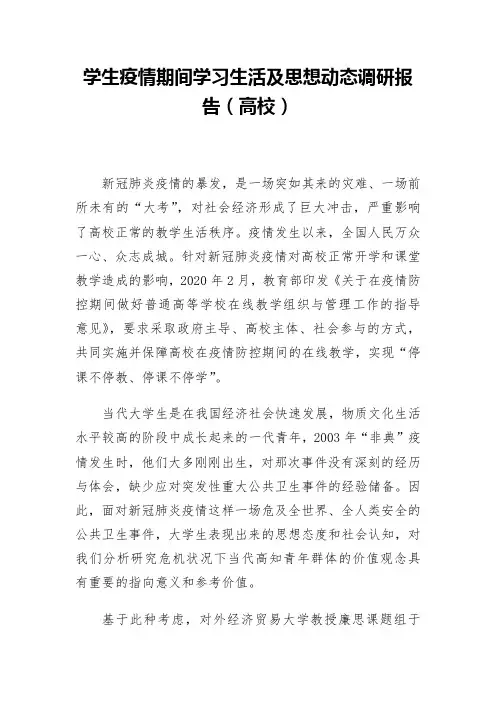 学生疫情期间学习生活及思想动态调研报告（高校）

新冠肺炎疫情的暴发，是一场突如其来的灾难、一场前所未有的“大考”，对社会经济形成了巨大冲击，严重影响了高校正常的教学生活秩序。疫情发生以来，全国人民万众一心、众志成城。针对新冠肺炎疫情对高校正常开学和课堂教学造成的影响，2020 年 2 月，教育部印发《关于在疫情防控期间做好普通高等学校在线教学组织与管理工作的指导意见》，要求采取政府主导、高校主体、社会参与的方式，共同实施并保障高校在疫情防控期间的在线教学，实现“停课不停教、停课不停学”。

当代大学生是在我国经济社会快速发展，物质文化生活水平较高的阶段中成长起来的一代青年，2003 年“非典”疫情发生时，他们大多刚刚出生，对那次事件没有深刻的经历与体会，缺少应对突发性重大公共卫生事件的经验储备。因此，面对新冠肺炎疫情这样一场危及全世界、全人类安全的公共卫生事件，大学生表现出来的思想态度和社会认知，对我们分析研究危机状况下当代高知青年群体的价值观念具有重要的指向意义和参考价值。

基于此种考虑，对外经济贸易大学教授廉思课题组于